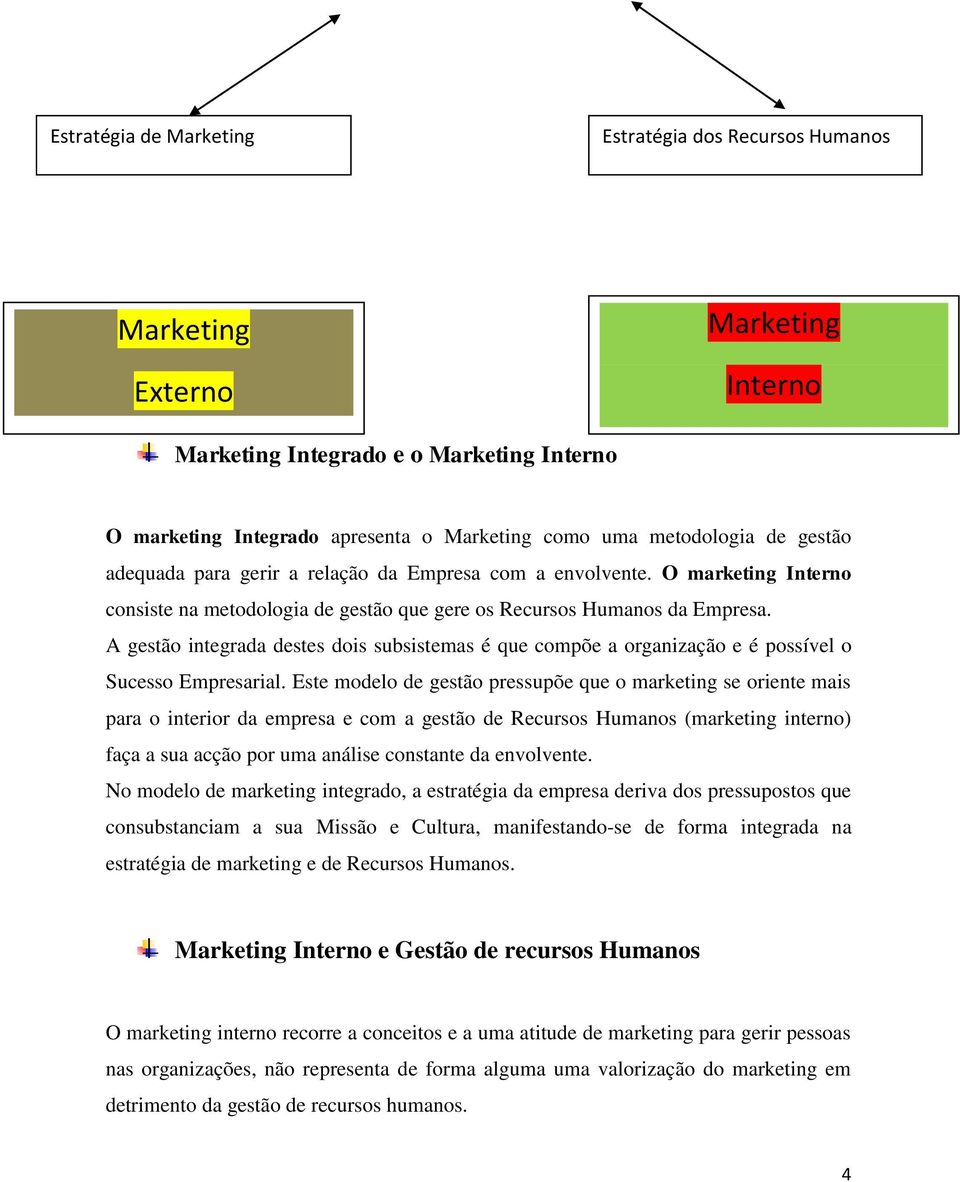 Estratégia de Marketing

Estratégia dos Recursos Humanos

Marketing
Externo

Marketing
Interno

Marketing Integrado e o Marketing Interno

O marketing Integrado apresenta o Marketing como uma metodologia de gestão adequada para gerir a relação da Empresa com a envolvente. O marketing Interno consiste na metodologia de gestão que gere os Recursos Humanos da Empresa.
A gestão integrada destes dois subsistemas é que compõe a organização e é possível o Sucesso Empresarial. Este modelo de gestão pressupõe que o marketing se oriente mais para o interior da empresa e com a gestão de Recursos Humanos (marketing interno) faça a sua acção por uma análise constante da envolvente.
No modelo de marketing integrado, a estratégia da empresa deriva dos pressupostos que consubstanciam a sua Missão e Cultura, manifestando-se de forma integrada na estratégia de marketing e de Recursos Humanos.

Marketing Interno e Gestão de recursos Humanos

O marketing interno recorre a conceitos e a uma atitude de marketing para gerir pessoas nas organizações, não representa de forma alguma uma valorização do marketing em detrimento da gestão de recursos humanos.

4